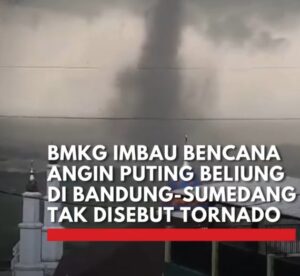 BMKG IMBAU BENCANA ANGIN PUTING BELIUNG DI BANDUNG-SUMEDANG TAK DISEBUT TORNADO